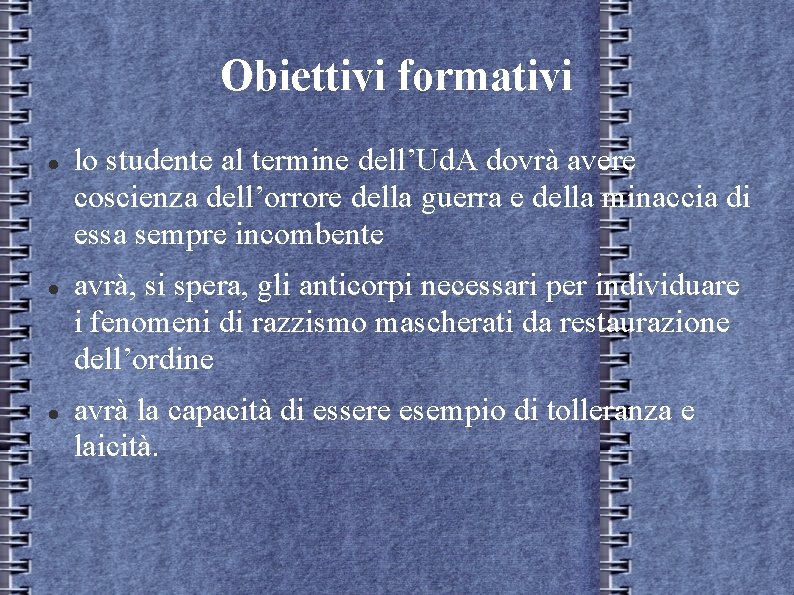 Obiettivi formativi

• lo studente al termine dell'UdA dovrà avere coscienza dell'orrore della guerra e della minaccia di essa sempre incombente

• avrà, si spera, gli anticorpi necessari per individuare i fenomeni di razzismo mascherati da restaurazione dell'ordine

• avrà la capacità di essere esempio di tolleranza e laicità.